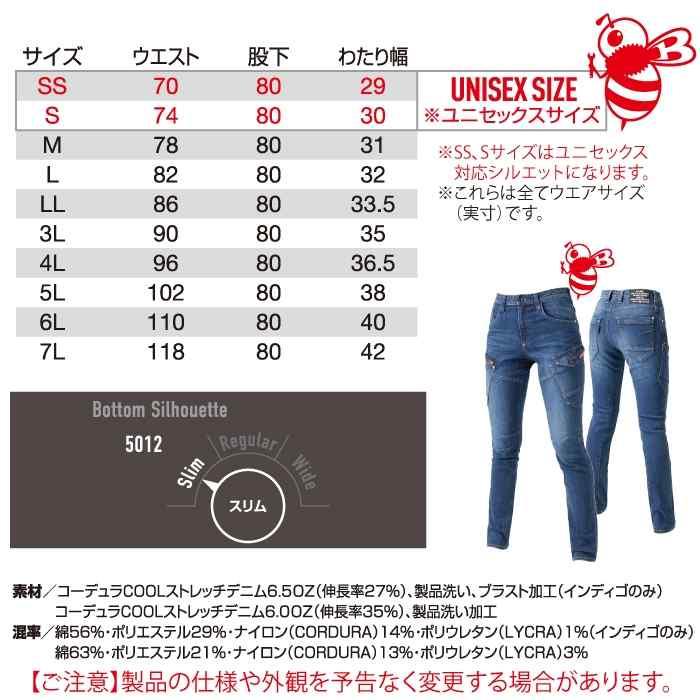 | サイズ | ウエスト | 股下 | わたり幅 |
|---|---|---|---|
| SS | 70 | 80 | 29 |
| S | 74 | 80 | 30 |
| M | 78 | 80 | 31 |
| L | 82 | 80 | 32 |
| LL | 86 | 80 | 33.5 |
| 3L | 90 | 80 | 35 |
| 4L | 96 | 80 | 36.5 |
| 5L | 102 | 80 | 38 |
| 6L | 110 | 80 | 40 |
| 7L | 118 | 80 | 42 |

UNISEX SIZE
※ユニセックスサイズ

※SS、Sサイズはユニセックス対応シルエットになります。
※これらは全てウエアサイズ（実寸）です。

Bottom Silhouette
5012
Slim Regular Wide
スリム

素材／コーデュラCOOLストレッチデニム6.5OZ（伸長率27%）、製品洗い、ブラスト加工（インディゴのみ）
コーデュラCOOLストレッチデニム6.0OZ（伸長率35%）、製品洗い加工
混率／綿56%・ポリエステル29%・ナイロン（CORDURA）14%・ポリウレタン（LYCRA）1%（インディゴのみ）
綿63%・ポリエステル21%・ナイロン（CORDURA）13%・ポリウレタン（LYCRA）3%

【ご注意】製品の仕様や外観を予告なく変更する場合があります。